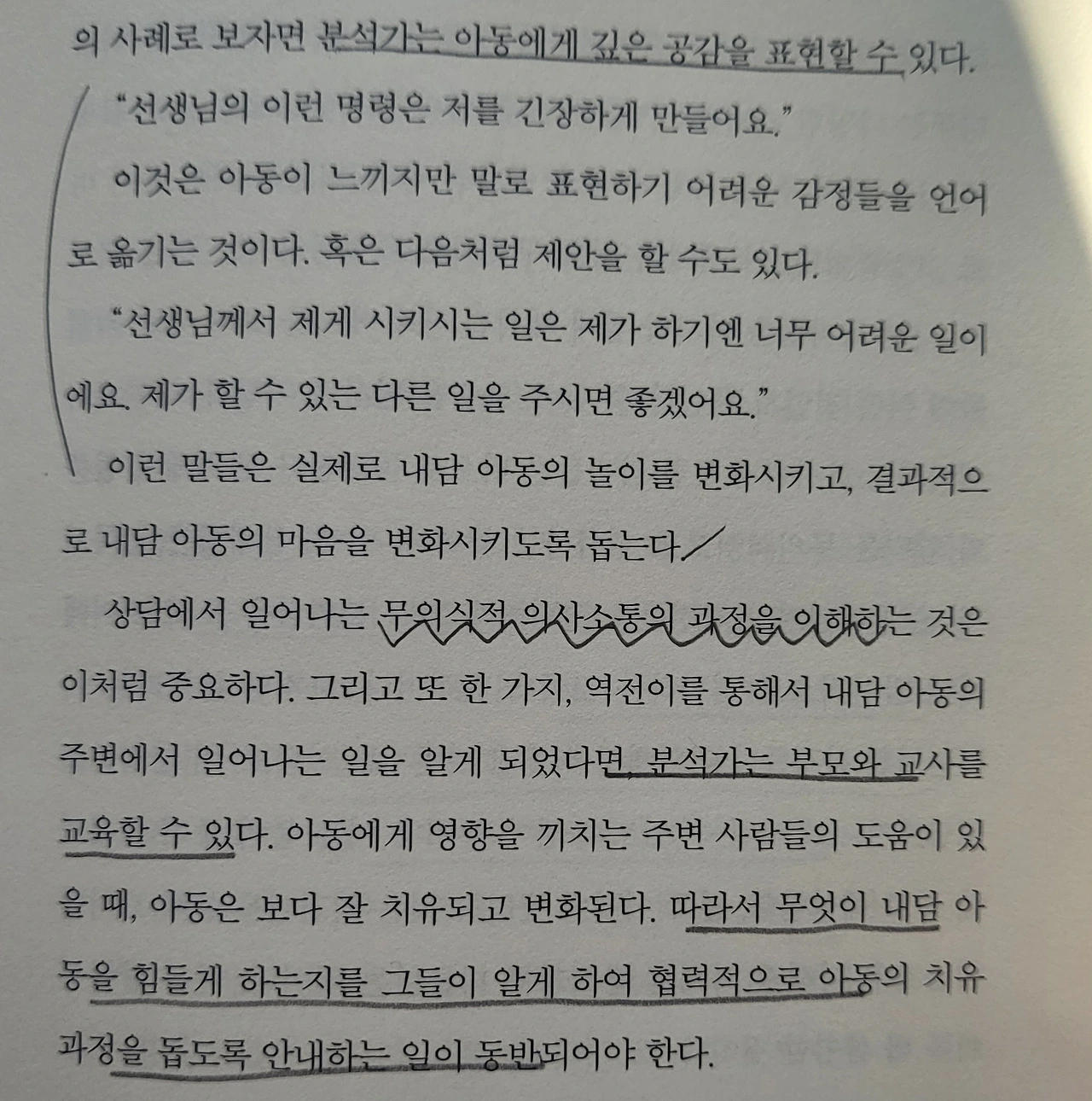 의 사례로 보자면 분석가는 아동에게 깊은 공감을 표현할 수 있다.

"선생님의 이런 명령은 저를 긴장하게 만들어요."

이것은 아동이 느끼지만 말로 표현하기 어려운 감정들을 언어로 옮기는 것이다. 혹은 다음처럼 제안을 할 수도 있다.

"선생님께서 제게 시키시는 일은 제가 하기엔 너무 어려운 일이에요. 제가 할 수 있는 다른 일을 주시면 좋겠어요."

이런 말들은 실제로 내담 아동의 놀이를 변화시키고, 결과적으로 내담 아동의 마음을 변화시키도록 돕는다.

상담에서 일어나는 무의식적 의사소통의 과정을 이해하는 것은 이처럼 중요하다. 그리고 또 한 가지, 역전이를 통해서 내담 아동의 주변에서 일어나는 일을 알게 되었다면, 분석가는 부모와 교사를 교육할 수 있다. 아동에게 영향을 끼치는 주변 사람들의 도움이 있을 때, 아동은 보다 잘 치유되고 변화된다. 따라서 무엇이 내담 아동을 힘들게 하는지를 그들이 알게 하여 협력적으로 아동의 치유 과정을 돕도록 안내하는 일이 동반되어야 한다.